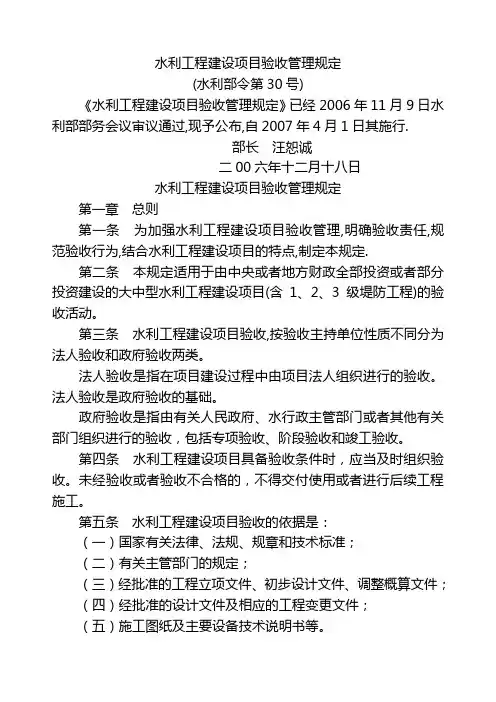 水利工程建设项目验收管理规定
(水利部令第 30 号)

《水利工程建设项目验收管理规定》已经 2006 年 11 月 9 日水利部部务会议审议通过,现予公布,自 2007 年 4 月 1 日其施行.

部长　汪恕诚

二 00 六年十二月十八日

水利工程建设项目验收管理规定

第一章　总则

第一条　为加强水利工程建设项目验收管理,明确验收责任,规范验收行为,结合水利工程建设项目的特点,制定本规定.

第二条　本规定适用于由中央或者地方财政全部投资或者部分投资建设的大中型水利工程建设项目(含 1、2、3 级堤防工程)的验收活动。

第三条　水利工程建设项目验收,按验收主持单位性质不同分为法人验收和政府验收两类。

法人验收是指在项目建设过程中由项目法人组织进行的验收。法人验收是政府验收的基础。

政府验收是指由有关人民政府、水行政主管部门或者其他有关部门组织进行的验收，包括专项验收、阶段验收和竣工验收。

第四条　水利工程建设项目具备验收条件时，应当及时组织验收。未经验收或者验收不合格的，不得交付使用或者进行后续工程施工。

第五条　水利工程建设项目验收的依据是：

（一）国家有关法律、法规、规章和技术标准；

（二）有关主管部门的规定；

（三）经批准的工程立项文件、初步设计文件、调整概算文件；

（四）经批准的设计文件及相应的工程变更文件；

（五）施工图纸及主要设备技术说明书等。